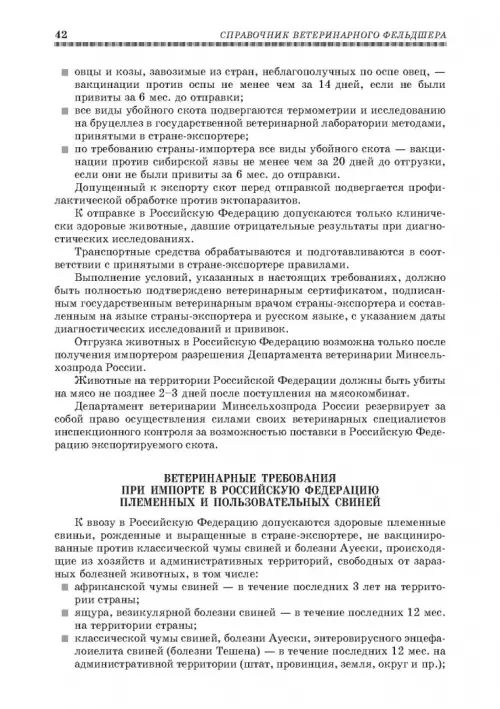 42 СПРАВОЧНИК ВЕТЕРИНАРНОГО ФЕЛЬДШЕРА

■ овцы и козы, завозимые из стран, неблагополучных по оспе овец, — вакцинации против оспы не менее чем за 14 дней, если не были привиты за 6 мес. до отправки;
■ все виды убойного скота подвергаются термометрии и исследованию на бруцеллез в государственной ветеринарной лаборатории методами, принятыми в стране-экспортере;
■ по требованию страны-импортера все виды убойного скота — вакцинации против сибирской язвы не менее чем за 20 дней до отгрузки, если они не были привиты за 6 мес. до отправки.

Допущенный к экспорту скот перед отправкой подвергается профилактической обработке против эктопаразитов.

К отправке в Российскую Федерацию допускаются только клинически здоровые животные, давшие отрицательные результаты при диагностических исследованиях.

Транспортные средства обрабатываются и подготавливаются в соответствии с принятыми в стране-экспортере правилами.

Выполнение условий, указанных в настоящих требованиях, должно быть полностью подтверждено ветеринарным сертификатом, подписанным государственным ветеринарным врачом страны-экспортера и составленным на языке страны-экспортера и русском языке, с указанием даты диагностических исследований и прививок.

Отгрузка животных в Российскую Федерацию возможна только после получения импортером разрешения Департамента ветеринарии Минсельхозпрода России.

Животные на территории Российской Федерации должны быть убиты на мясо не позднее 2–3 дней после поступления на мясокомбинат.

Департамент ветеринарии Минсельхозпрода России резервирует за собой право осуществления силами своих ветеринарных специалистов инспекционного контроля за возможностью поставки в Российскую Федерацию экспортируемого скота.

ВЕТЕРИНАРНЫЕ ТРЕБОВАНИЯ
ПРИ ИМПОРТЕ В РОССИЙСКУЮ ФЕДЕРАЦИЮ
ПЛЕМЕННЫХ И ПОЛЬЗОВАТЕЛЬНЫХ СВИНЕЙ

К ввозу в Российскую Федерацию допускаются здоровые племенные свиньи, рожденные и выращенные в стране-экспортере, не вакцинированные против классической чумы свиней и болезни Ауески, происходящие из хозяйств и административных территорий, свободных от заразных болезней животных, в том числе:
■ африканской чумы свиней — в течение последних 3 лет на территории страны;
■ ящура, везикулярной болезни свиней — в течение последних 12 мес. на территории страны;
■ классической чумы свиней, болезни Ауески, энтеровирусного энцефалоиелита свиней (болезни Тешена) — в течение последних 12 мес. на административной территории (штат, провинция, земля, округ и пр.);